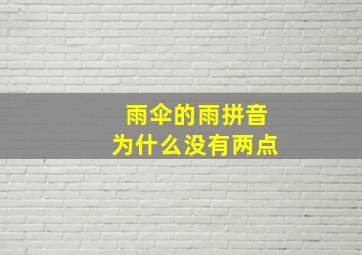 雨伞的雨拼音
为什么没有两点